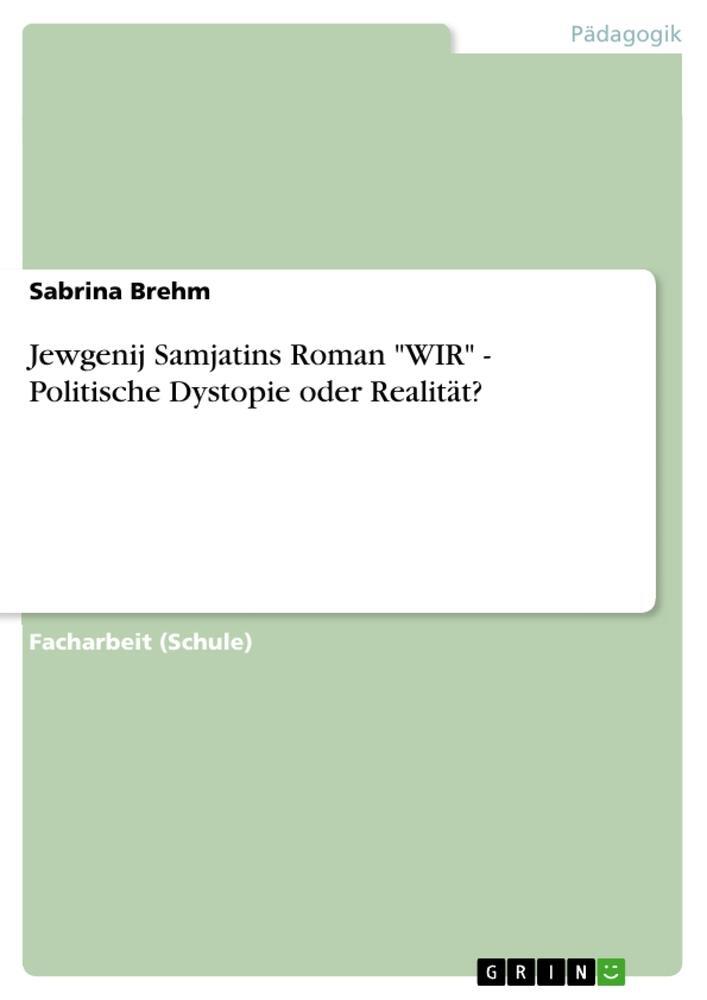 Pädagogik

Sabrina Brehm

Jewgenij Samjatins Roman "WIR" - Politische Dystopie oder Realität?

Facharbeit (Schule)

GRIN